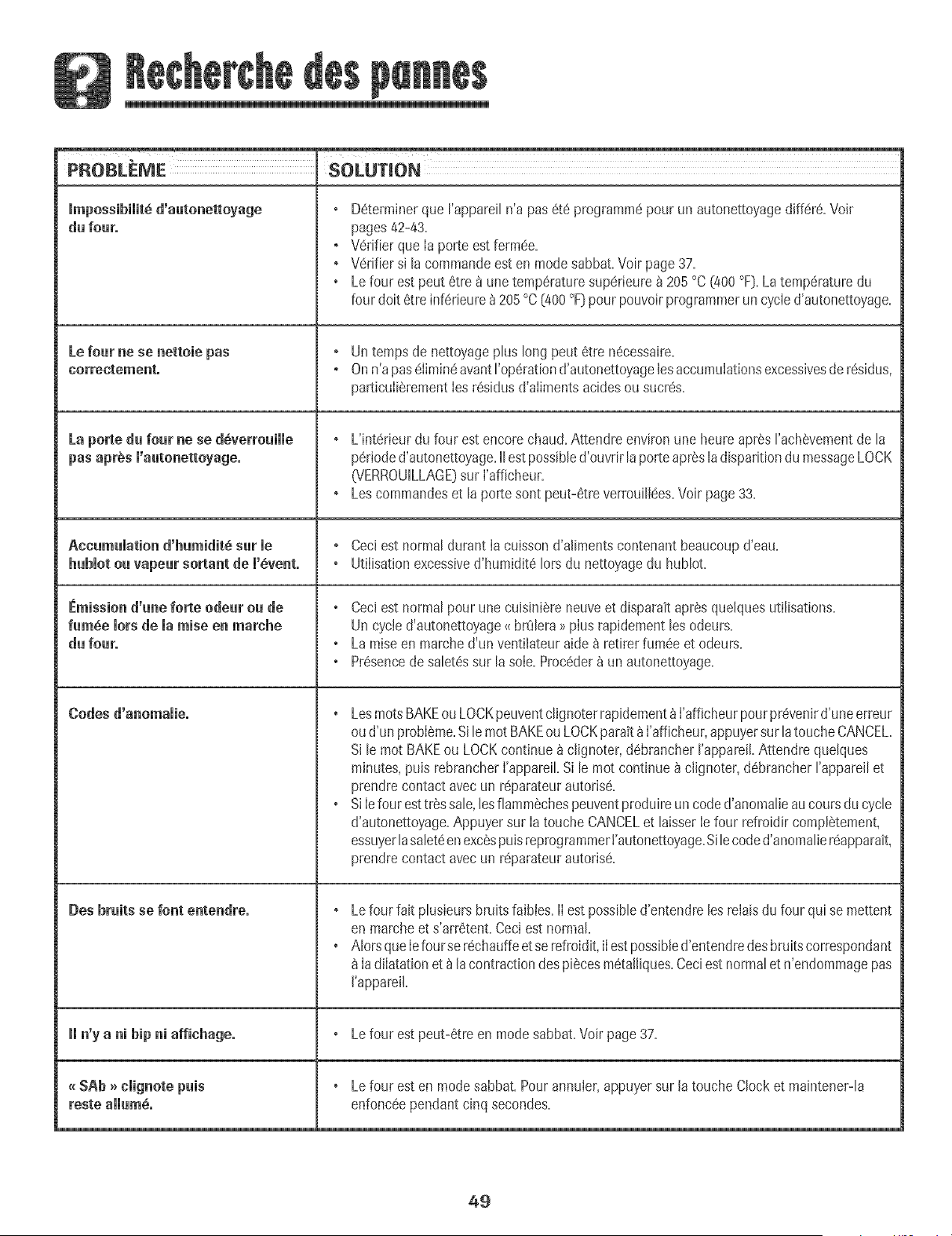 Recherche des pannes

| PROBLÈME | SOLUTION |
|---|---|
| Impossibilité d'autonettoyage du four. | • Déterminer que l'appareil n'a pas été programmé pour un autonettoyage différé. Voir pages 42-43. • Vérifier que la porte est fermée. • Vérifier si la commande est en mode sabbat. Voir page 37. • Le four est peut être à une température supérieure à 205 °C (400 °F). La température du four doit être inférieure à 205 °C (400 °F) pour pouvoir programmer un cycle d'autonettoyage. |
| Le four ne se nettoie pas correctement. | • Un temps de nettoyage plus long peut être nécessaire. • On n'a pas éliminé avant l'opération d'autonettoyage les accumulations excessives de résidus, particulièrement les résidus d'aliments acides ou sucrés. |
| La porte du four ne se déverrouille pas après l'autonettoyage. | • L'intérieur du four est encore chaud. Attendre environ une heure après l'achèvement de la période d'autonettoyage. Il est possible d'ouvrir la porte après la disparition du message LOCK (VERROUILLAGE) sur l'afficheur. • Les commandes et la porte sont peut-être verrouillées. Voir page 33. |
| Accumulation d'humidité sur le hublot ou vapeur sortant de l'évent. | • Ceci est normal durant la cuisson d'aliments contenant beaucoup d'eau. • Utilisation excessive d'humidité lors du nettoyage du hublot. |
| Émission d'une forte odeur ou de fumée lors de la mise en marche du four. | • Ceci est normal pour une cuisinière neuve et disparaît après quelques utilisations. Un cycle d'autonettoyage « brûlera » plus rapidement les odeurs. • La mise en marche d'un ventilateur aide à retirer fumée et odeurs. • Présence de saletés sur la sole. Procéder à un autonettoyage. |
| Codes d'anomalie. | • Les mots BAKE ou LOCK peuvent clignoter rapidement à l'afficheur pour prévenir d'une erreur ou d'un problème. Si le mot BAKE ou LOCK paraît à l'afficheur, appuyer sur la touche CANCEL. Si le mot BAKE ou LOCK continue à clignoter, débrancher l'appareil. Attendre quelques minutes, puis rebrancher l'appareil. Si le mot continue à clignoter, débrancher l'appareil et prendre contact avec un réparateur autorisé. • Si le four est très sale, les flammèches peuvent produire un code d'anomalie au cours du cycle d'autonettoyage. Appuyer sur la touche CANCEL et laisser le four refroidir complètement, essuyer la saleté en excès puis reprogrammer l'autonettoyage. Si le code d'anomalie réapparaît, prendre contact avec un réparateur autorisé. |
| Des bruits se font entendre. | • Le four fait plusieurs bruits faibles. Il est possible d'entendre les relais du four qui se mettent en marche et s'arrêtent. Ceci est normal. • Alors que le four se réchauffe et se refroidit, il est possible d'entendre des bruits correspondant à la dilatation et à la contraction des pièces métalliques. Ceci est normal et n'endommage pas l'appareil. |
| Il n'y a ni bip ni affichage. | • Le four est peut-être en mode sabbat. Voir page 37. |
| « SAb » clignote puis reste allumé. | • Le four est en mode sabbat. Pour annuler, appuyer sur la touche Clock et maintener-la enfoncée pendant cinq secondes. |

49